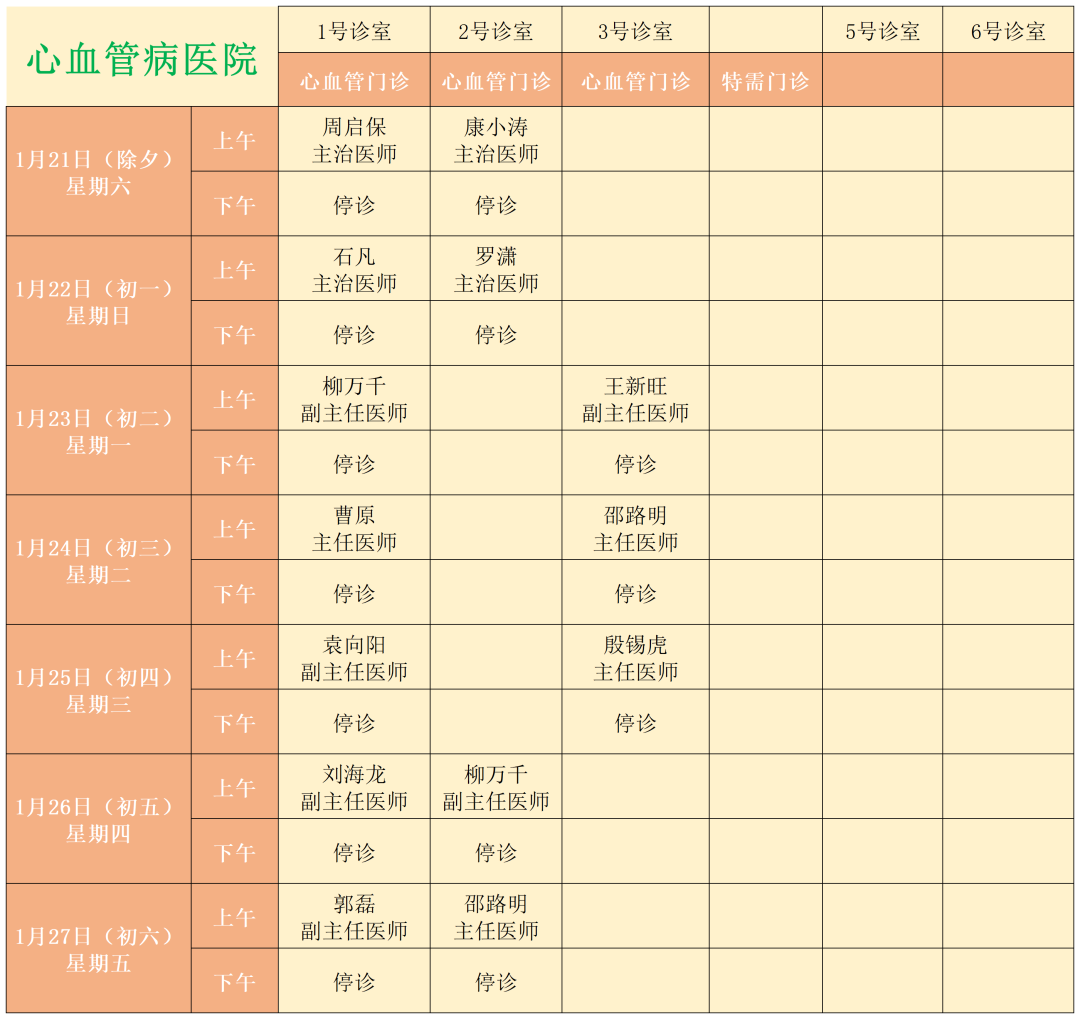 | 心血管病医院 |  | 1号诊室 | 2号诊室 | 3号诊室 |  | 5号诊室 | 6号诊室 |
|---|---|---|---|---|---|---|---|
|  |  | 心血管门诊 | 心血管门诊 | 心血管门诊 | 特需门诊 |  |  |
| 1月21日（除夕）星期六 | 上午 | 周启保 主治医师 | 康小涛 主治医师 |  |  |  |  |
|  | 下午 | 停诊 | 停诊 |  |  |  |  |
| 1月22日（初一）星期日 | 上午 | 石凡 主治医师 | 罗潇 主治医师 |  |  |  |  |
|  | 下午 | 停诊 | 停诊 |  |  |  |  |
| 1月23日（初二）星期一 | 上午 | 柳万千 副主任医师 |  | 王新旺 副主任医师 |  |  |  |
|  | 下午 | 停诊 |  | 停诊 |  |  |  |
| 1月24日（初三）星期二 | 上午 | 曹原 主任医师 |  | 邵路明 主任医师 |  |  |  |
|  | 下午 | 停诊 |  | 停诊 |  |  |  |
| 1月25日（初四）星期三 | 上午 | 袁向阳 副主任医师 |  | 殷锡虎 主任医师 |  |  |  |
|  | 下午 | 停诊 |  | 停诊 |  |  |  |
| 1月26日（初五）星期四 | 上午 | 刘海龙 副主任医师 | 柳万千 副主任医师 |  |  |  |  |
|  | 下午 | 停诊 | 停诊 |  |  |  |  |
| 1月27日（初六）星期五 | 上午 | 郭磊 副主任医师 | 邵路明 主任医师 |  |  |  |  |
|  | 下午 | 停诊 | 停诊 |  |  |  |  |